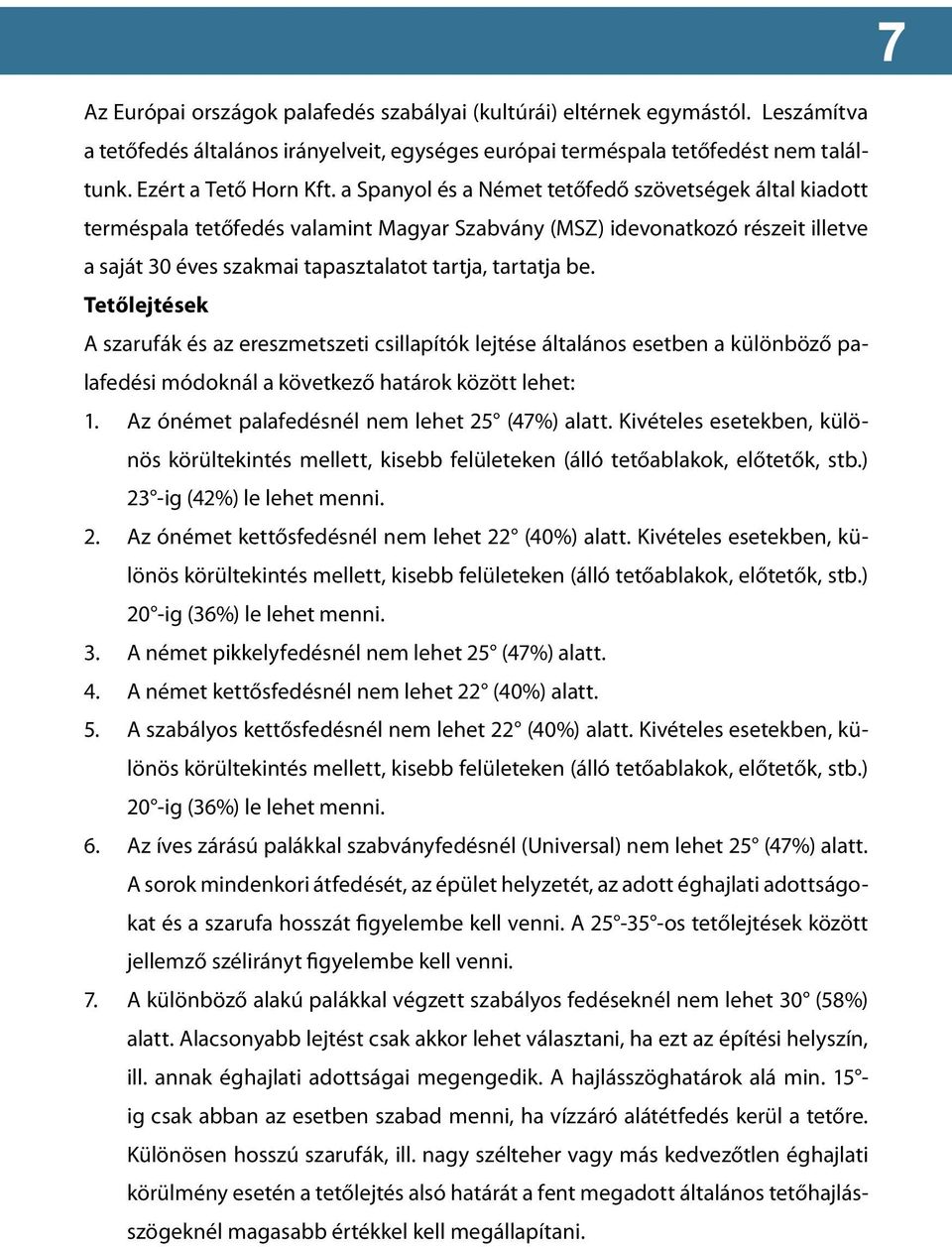 7

Az Európai országok palafedés szabályai (kultúrái) eltérnek egymástól. Leszámítva a tetőfedés általános irányelveit, egységes európai terméspala tetőfedést nem találtunk. Ezért a Tető Horn Kft. a Spanyol és a Német tetőfedő szövetségek által kiadott terméspala tetőfedés valamint Magyar Szabvány (MSZ) idevonatkozó részeit illetve a saját 30 éves szakmai tapasztalatot tartja, tartatja be.

Tetőlejtések

A szarufák és az ereszmetszeti csillapítók lejtése általános esetben a különböző palafedési módoknál a következő határok között lehet:

1. Az ónémet palafedésnél nem lehet 25° (47%) alatt. Kivételes esetekben, különös körültekintés mellett, kisebb felületeken (álló tetőablakok, előtetők, stb.) 23°-ig (42%) le lehet menni.

2. Az ónémet kettősfedésnél nem lehet 22° (40%) alatt. Kivételes esetekben, különös körültekintés mellett, kisebb felületeken (álló tetőablakok, előtetők, stb.) 20°-ig (36%) le lehet menni.

3. A német pikkelyfedésnél nem lehet 25° (47%) alatt.

4. A német kettősfedésnél nem lehet 22° (40%) alatt.

5. A szabályos kettősfedésnél nem lehet 22° (40%) alatt. Kivételes esetekben, különös körültekintés mellett, kisebb felületeken (álló tetőablakok, előtetők, stb.) 20°-ig (36%) le lehet menni.

6. Az íves zárású palákkal szabványfedésnél (Universal) nem lehet 25° (47%) alatt. A sorok mindenkori átfedését, az épület helyzetét, az adott éghajlati adottságokat és a szarufa hosszát figyelembe kell venni. A 25°-35°-os tetőlejtések között jellemző szélirányt figyelembe kell venni.

7. A különböző alakú palákkal végzett szabályos fedéseknél nem lehet 30° (58%) alatt. Alacsonyabb lejtést csak akkor lehet választani, ha ezt az építési helyszín, ill. annak éghajlati adottságai megengedik. A hajlásszöghatárok alá min. 15°-ig csak abban az esetben szabad menni, ha vízzáró alátétfedés kerül a tetőre. Különösen hosszú szarufák, ill. nagy szélteher vagy más kedvezőtlen éghajlati körülmény esetén a tetőlejtés alsó határát a fent megadott általános tetőhajlásszögeknél magasabb értékkel kell megállapítani.